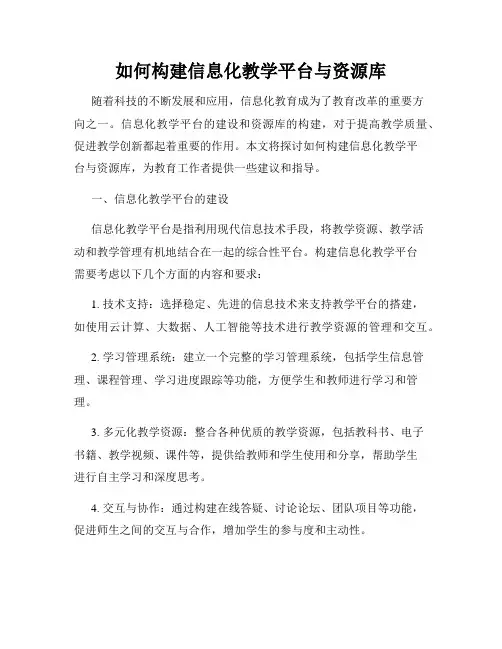 如何构建信息化教学平台与资源库

随着科技的不断发展和应用，信息化教育成为了教育改革的重要方向之一。信息化教学平台的建设和资源库的构建，对于提高教学质量、促进教学创新都起着重要的作用。本文将探讨如何构建信息化教学平台与资源库，为教育工作者提供一些建议和指导。

一、信息化教学平台的建设

信息化教学平台是指利用现代信息技术手段，将教学资源、教学活动和教学管理有机地结合在一起的综合性平台。构建信息化教学平台需要考虑以下几个方面的内容和要求：

1. 技术支持：选择稳定、先进的信息技术来支持教学平台的搭建，如使用云计算、大数据、人工智能等技术进行教学资源的管理和交互。

2. 学习管理系统：建立一个完整的学习管理系统，包括学生信息管理、课程管理、学习进度跟踪等功能，方便学生和教师进行学习和管理。

3. 多元化教学资源：整合各种优质的教学资源，包括教科书、电子书籍、教学视频、课件等，提供给教师和学生使用和分享，帮助学生进行自主学习和深度思考。

4. 交互与协作：通过构建在线答疑、讨论论坛、团队项目等功能，促进师生之间的交互与合作，增加学生的参与度和主动性。